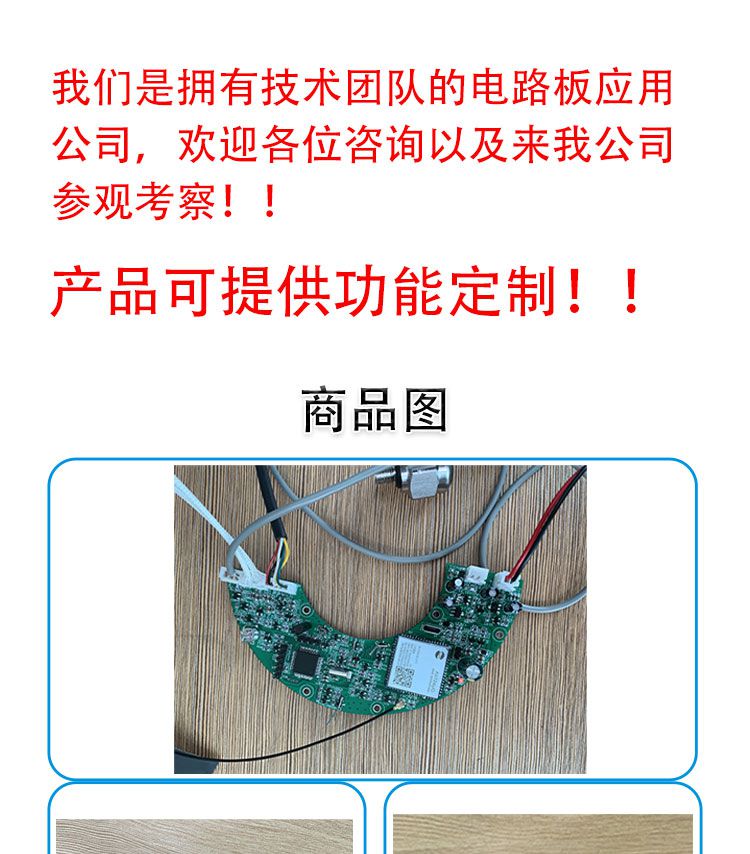 我们是拥有技术团队的电路板应用公司，欢迎各位咨询以及来我公司参观考察！！

产品可提供功能定制！！

商品图